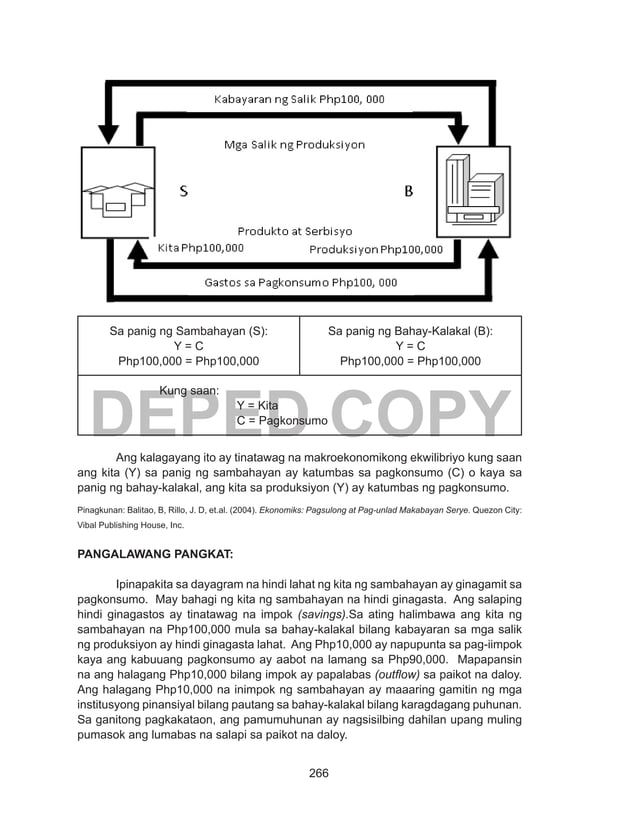 Kabayaran ng Salik Php100, 000

Mga Salik ng Produksiyon

S

B

Produkto at Serbisyo

Kita Php100,000

Produksiyon Php100,000

Gastos sa Pagkonsumo Php100, 000

| Sa panig ng Sambahayan (S): Y = C Php100,000 = Php100,000 | Sa panig ng Bahay-Kalakal (B): Y = C Php100,000 = Php100,000 |
|---|---|
| Kung saan: Y = Kita C = Pagkonsumo | |

DEPED COPY

Ang kalagayang ito ay tinatawag na makroekonomikong ekwilibriyo kung saan ang kita (Y) sa panig ng sambahayan ay katumbas sa pagkonsumo (C) o kaya sa panig ng bahay-kalakal, ang kita sa produksiyon (Y) ay katumbas ng pagkonsumo.

Pinagkunan: Balitao, B, Rillo, J. D, et.al. (2004). Ekonomiks: Pagsulong at Pag-unlad Makabayan Serye. Quezon City: Vibal Publishing House, Inc.

PANGALAWANG PANGKAT:

Ipinapakita sa dayagram na hindi lahat ng kita ng sambahayan ay ginagamit sa pagkonsumo. May bahagi ng kita ng sambahayan na hindi ginagasta. Ang salaping hindi ginagastos ay tinatawag na impok (savings).Sa ating halimbawa ang kita ng sambahayan na Php100,000 mula sa bahay-kalakal bilang kabayaran sa mga salik ng produksiyon ay hindi ginagasta lahat. Ang Php10,000 ay napupunta sa pag-iimpok kaya ang kabuuang pagkonsumo ay aabot na lamang sa Php90,000. Mapapansin na ang halagang Php10,000 bilang impok ay papalabas (outflow) sa paikot na daloy. Ang halagang Php10,000 na inimpok ng sambahayan ay maaaring gamitin ng mga institusyong pinansiyal bilang pautang sa bahay-kalakal bilang karagdagang puhunan. Sa ganitong pagkakataon, ang pamumuhunan ay nagsisilbing dahilan upang muling pumasok ang lumabas na salapi sa paikot na daloy.

266